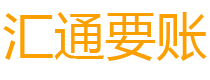 汇通要账